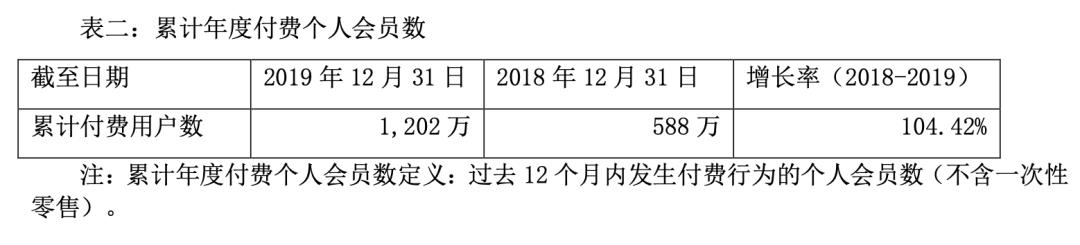 表二：累计年度付费个人会员数

| 截至日期 | 2019 年 12 月 31 日 | 2018 年 12 月 31 日 | 增长率（2018-2019） |
|---|---|---|---|
| 累计付费用户数 | 1,202 万 | 588 万 | 104.42% |

注：累计年度付费个人会员数定义：过去 12 个月内发生付费行为的个人会员数（不含一次性零售）。